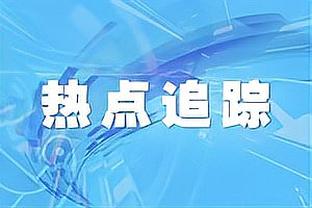 热点追踪